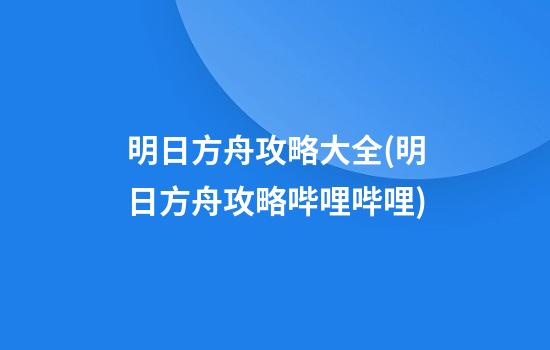 明日方舟攻略大全(明日方舟攻略哔哩哔哩)